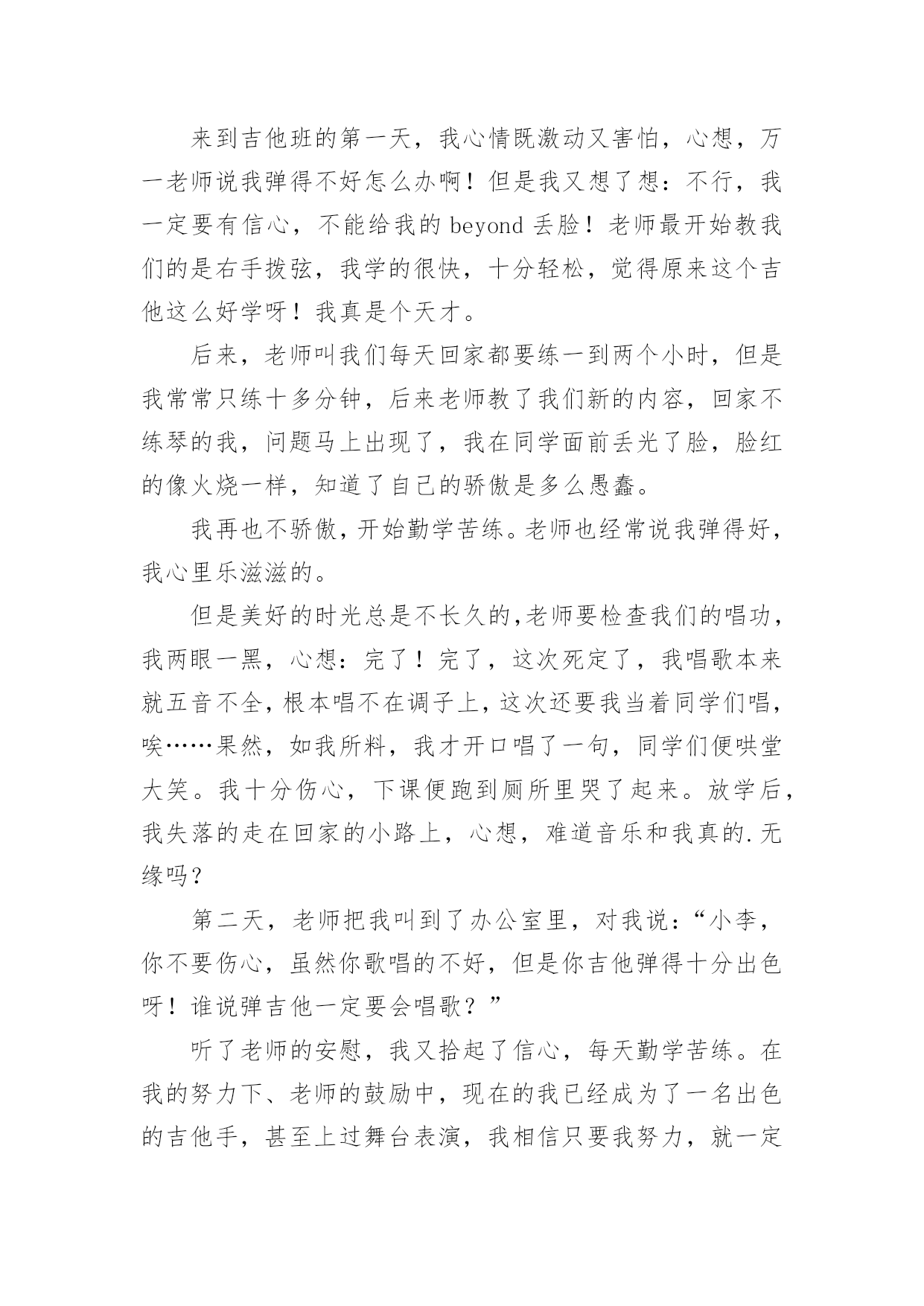 来到吉他班的第一天，我心情既激动又害怕，心想，万一老师说我弹得不好怎么办啊！但是我又想了想：不行，我一定要有信心，不能给我的 beyond 丢脸！老师最开始教我们的是右手拨弦，我学的很快，十分轻松，觉得原来这个吉他这么好学呀！我真是个天才。

后来，老师叫我们每天回家都要练一到两个小时，但是我常常只练十多分钟，后来老师教了我们新的内容，回家不练琴的我，问题马上出现了，我在同学面前丢光了脸，脸红的像火烧一样，知道了自己的骄傲是多么愚蠢。

我再也不骄傲，开始勤学苦练。老师也经常说我弹得好，我心里乐滋滋的。

但是美好的时光总是不长久的,老师要检查我们的唱功，我两眼一黑，心想：完了！完了，这次死定了，我唱歌本来就五音不全，根本唱不在调子上，这次还要我当着同学们唱，唉……果然，如我所料，我才开口唱了一句，同学们便哄堂大笑。我十分伤心，下课便跑到厕所里哭了起来。放学后，我失落的走在回家的小路上，心想，难道音乐和我真的.无缘吗？

第二天，老师把我叫到了办公室里，对我说：“小李，你不要伤心，虽然你歌唱的不好，但是你吉他弹得十分出色呀！谁说弹吉他一定要会唱歌？”

听了老师的安慰，我又拾起了信心，每天勤学苦练。在我的努力下、老师的鼓励中，现在的我已经成为了一名出色的吉他手，甚至上过舞台表演，我相信只要我努力，就一定